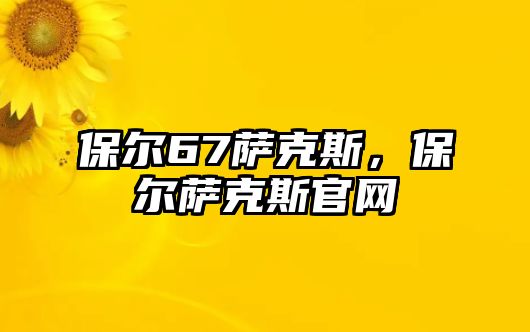 保尔67萨克斯，保尔萨克斯官网